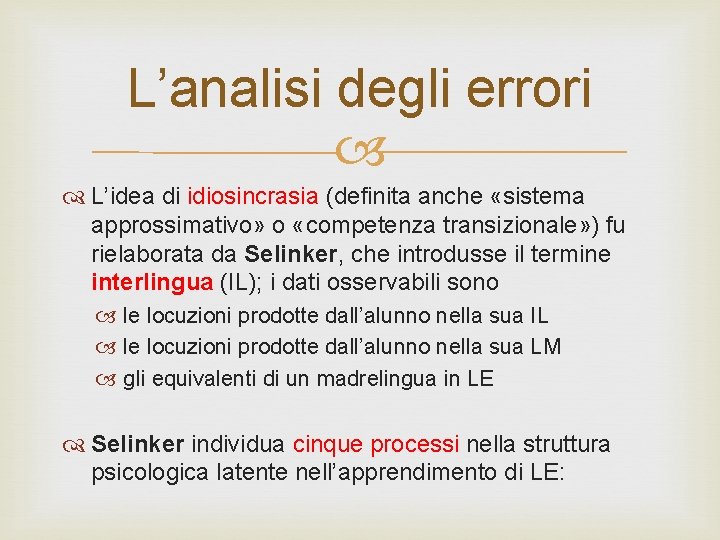 L’analisi degli errori

L’idea di idiosincrasia (definita anche «sistema approssimativo» o «competenza transizionale») fu rielaborata da Selinker, che introdusse il termine interlingua (IL); i dati osservabili sono

le locuzioni prodotte dall’alunno nella sua IL

le locuzioni prodotte dall’alunno nella sua LM

gli equivalenti di un madrelingua in LE

Selinker individua cinque processi nella struttura psicologica latente nell’apprendimento di LE: